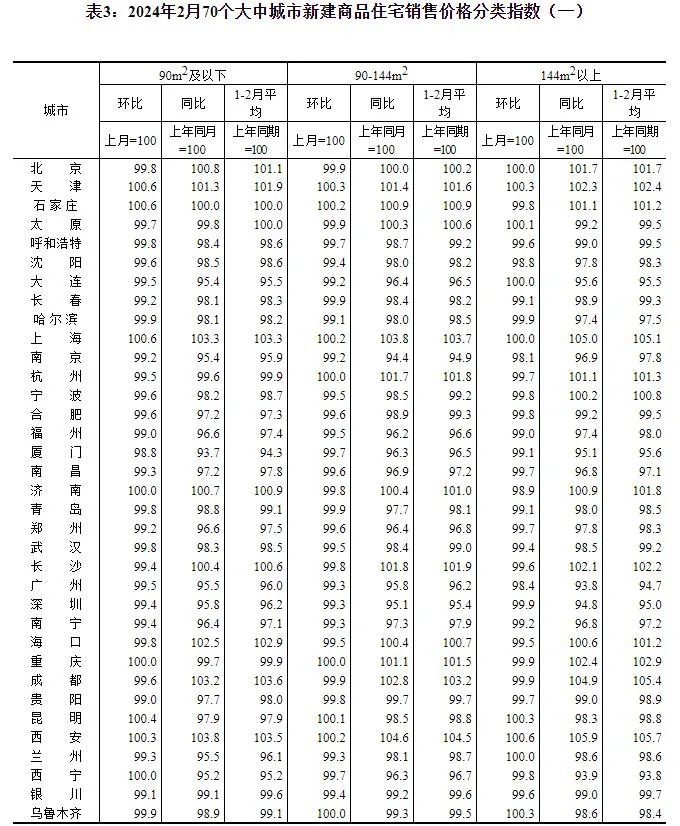 表3：2024年2月70个大中城市新建商品住宅销售价格分类指数（一）

| 城市 | $90m^2$及以下 | | | $90-144m^2$ | | | $144m^2$以上 | | |
|---|---|---|---|---|---|---|---|---|---|
| | 环比 | 同比 | 1-2月平均 | 环比 | 同比 | 1-2月平均 | 环比 | 同比 | 1-2月平均 |
| | 上月=100 | 上年同月=100 | 上年同期=100 | 上月=100 | 上年同月=100 | 上年同期=100 | 上月=100 | 上年同月=100 | 上年同期=100 |
| 北京 | 99.8 | 100.8 | 101.1 | 99.9 | 100.0 | 100.2 | 100.0 | 101.7 | 101.7 |
| 天津 | 100.6 | 101.3 | 101.9 | 100.3 | 101.4 | 101.6 | 100.3 | 102.3 | 102.4 |
| 石家庄 | 100.6 | 100.0 | 100.0 | 100.2 | 100.9 | 100.9 | 99.8 | 101.1 | 101.2 |
| 太原 | 99.7 | 99.8 | 100.0 | 99.9 | 100.3 | 100.6 | 100.1 | 99.2 | 99.5 |
| 呼和浩特 | 99.8 | 98.4 | 98.6 | 99.7 | 98.7 | 99.2 | 99.6 | 99.0 | 99.5 |
| 沈阳 | 99.6 | 98.5 | 98.6 | 99.4 | 98.0 | 98.2 | 98.8 | 97.8 | 98.3 |
| 大连 | 99.5 | 95.4 | 95.5 | 99.2 | 96.4 | 96.5 | 100.0 | 95.6 | 95.5 |
| 长春 | 99.2 | 98.1 | 98.3 | 99.9 | 98.4 | 98.2 | 99.1 | 98.9 | 99.3 |
| 哈尔滨 | 99.9 | 98.1 | 98.2 | 99.1 | 98.0 | 98.5 | 99.9 | 97.4 | 97.5 |
| 上海 | 100.6 | 103.3 | 103.3 | 100.2 | 103.8 | 103.7 | 100.0 | 105.0 | 105.1 |
| 南京 | 99.2 | 95.4 | 95.9 | 99.2 | 94.4 | 94.9 | 98.1 | 96.9 | 97.8 |
| 杭州 | 99.5 | 99.6 | 99.9 | 100.0 | 101.7 | 101.8 | 99.7 | 101.1 | 101.3 |
| 宁波 | 99.6 | 98.2 | 98.7 | 99.5 | 98.5 | 99.2 | 99.8 | 100.2 | 100.8 |
| 合肥 | 99.6 | 97.2 | 97.3 | 99.6 | 98.9 | 99.3 | 99.8 | 99.2 | 99.5 |
| 福州 | 99.0 | 96.6 | 97.4 | 99.5 | 96.2 | 96.6 | 99.0 | 97.4 | 98.0 |
| 厦门 | 98.8 | 93.7 | 94.3 | 99.7 | 96.3 | 96.5 | 99.1 | 95.1 | 95.6 |
| 南昌 | 99.3 | 97.2 | 97.8 | 99.6 | 96.9 | 97.2 | 99.7 | 96.8 | 97.1 |
| 济南 | 100.0 | 100.7 | 100.9 | 99.8 | 100.4 | 101.0 | 98.9 | 100.9 | 101.8 |
| 青岛 | 99.8 | 98.8 | 99.1 | 99.9 | 97.7 | 98.1 | 99.1 | 98.0 | 98.5 |
| 郑州 | 99.2 | 96.6 | 97.5 | 99.6 | 96.4 | 96.8 | 99.7 | 97.8 | 98.3 |
| 武汉 | 99.8 | 98.3 | 98.5 | 99.5 | 98.4 | 99.0 | 99.4 | 98.5 | 99.2 |
| 长沙 | 99.4 | 100.4 | 100.6 | 99.8 | 101.8 | 101.9 | 99.6 | 102.1 | 102.2 |
| 广州 | 99.5 | 95.5 | 96.0 | 99.3 | 95.8 | 96.2 | 98.4 | 93.8 | 94.7 |
| 深圳 | 99.4 | 95.8 | 96.2 | 99.3 | 95.1 | 95.4 | 99.9 | 94.8 | 95.0 |
| 南宁 | 99.4 | 96.4 | 97.1 | 99.3 | 97.3 | 97.9 | 99.2 | 96.8 | 97.2 |
| 海口 | 99.8 | 102.5 | 102.9 | 99.5 | 100.4 | 100.7 | 99.5 | 100.6 | 101.2 |
| 重庆 | 100.0 | 99.7 | 99.9 | 100.0 | 101.1 | 101.5 | 99.9 | 102.4 | 102.9 |
| 成都 | 99.6 | 103.2 | 103.6 | 99.9 | 102.8 | 103.2 | 99.9 | 104.9 | 105.4 |
| 贵阳 | 99.0 | 97.7 | 98.0 | 99.8 | 99.7 | 99.7 | 99.7 | 99.0 | 98.9 |
| 昆明 | 100.4 | 97.9 | 97.9 | 100.1 | 98.5 | 98.8 | 100.3 | 98.3 | 98.8 |
| 西安 | 100.3 | 103.8 | 103.5 | 100.2 | 104.6 | 104.5 | 100.6 | 105.9 | 105.7 |
| 兰州 | 99.3 | 95.5 | 96.1 | 99.3 | 98.1 | 98.7 | 100.0 | 98.6 | 98.6 |
| 西宁 | 100.0 | 95.2 | 95.2 | 99.7 | 96.3 | 96.7 | 99.8 | 93.9 | 93.8 |
| 银川 | 99.1 | 99.1 | 99.6 | 99.4 | 99.2 | 99.6 | 99.6 | 99.0 | 99.7 |
| 乌鲁木齐 | 99.9 | 98.9 | 99.1 | 100.0 | 99.3 | 99.5 | 100.3 | 98.6 | 98.4 |